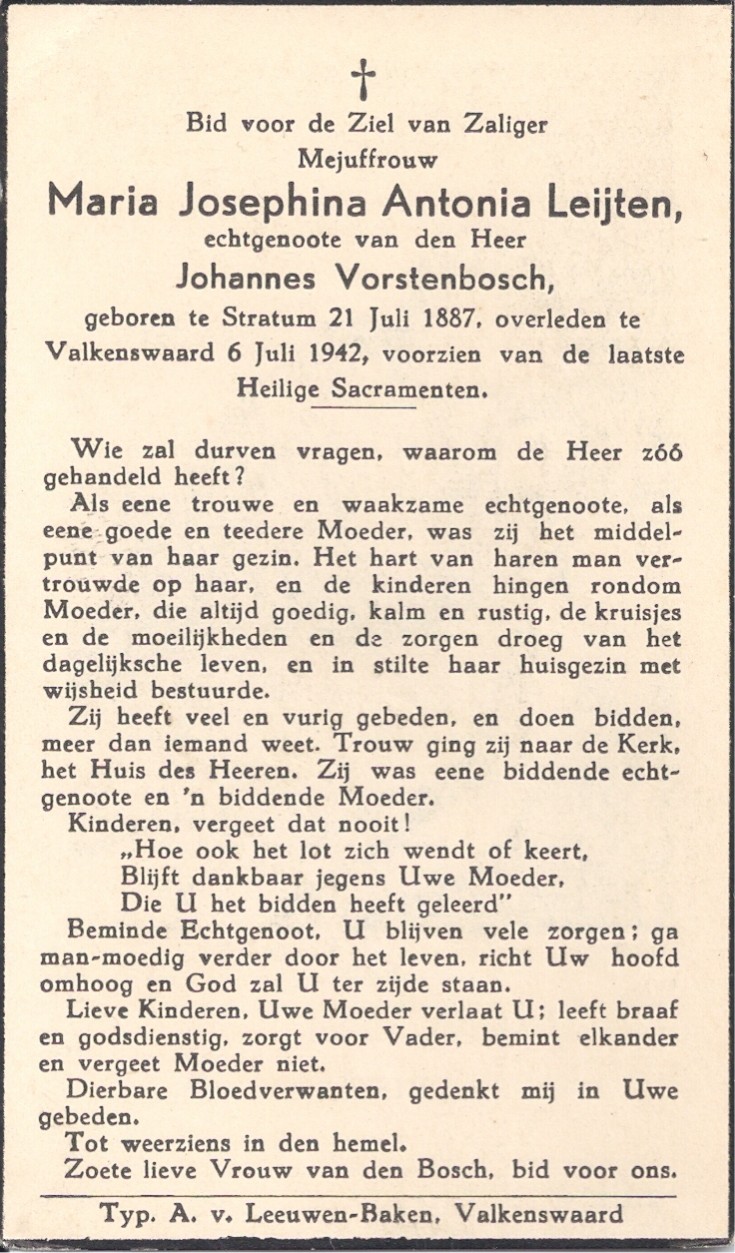 †

Bid voor de Ziel van Zaliger
Mejuffrouw
Maria Josephina Antonia Leijten,
echtgenoote van den Heer
Johannes Vorstenbosch,
geboren te Stratum 21 Juli 1887, overleden te Valkenswaard 6 Juli 1942, voorzien van de laatste Heilige Sacramenten.

Wie zal durven vragen, waarom de Heer zóó gehandeld heeft?

Als eene trouwe en waakzame echtgenoote, als eene goede en teedere Moeder, was zij het middelpunt van haar gezin. Het hart van haren man vertrouwde op haar, en de kinderen hingen rondom Moeder, die altijd goedig, kalm en rustig, de kruisjes en de moeilijkheden en de zorgen droeg van het dagelijksche leven, en in stilte haar huisgezin met wijsheid bestuurde.

Zij heeft veel en vurig gebeden, en doen bidden, meer dan iemand weet. Trouw ging zij naar de Kerk, het Huis des Heeren. Zij was eene biddende echtgenoote en 'n biddende Moeder.

Kinderen, vergeet dat nooit!
„Hoe ook het lot zich wendt of keert,
Blijft dankbaar jegens Uwe Moeder,
Die U het bidden heeft geleerd"

Beminde Echtgenoot, U blijven vele zorgen; ga man-moedig verder door het leven, richt Uw hoofd omhoog en God zal U ter zijde staan.

Lieve Kinderen, Uwe Moeder verlaat U; leeft braaf en godsdienstig, zorgt voor Vader, bemint elkander en vergeet Moeder niet.

Dierbare Bloedverwanten, gedenkt mij in Uwe gebeden.

Tot weerziens in den hemel.

Zoete lieve Vrouw van den Bosch, bid voor ons.

Typ. A. v. Leeuwen-Baken, Valkenswaard